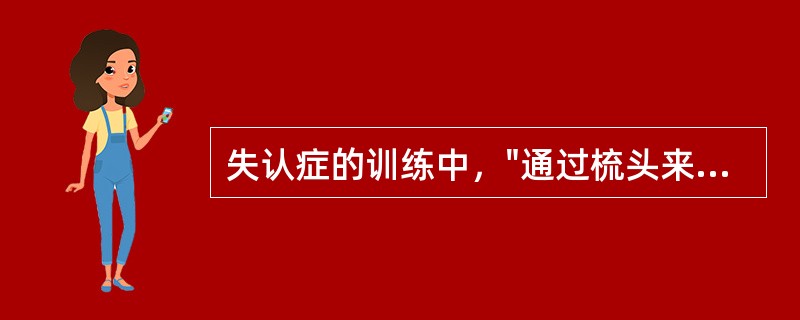 失认症的训练中，"通过梳头来...